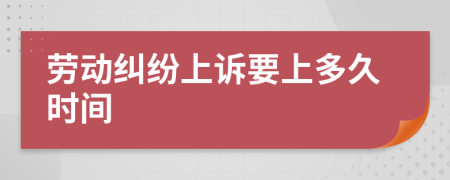 劳动纠纷上诉要上多久时间